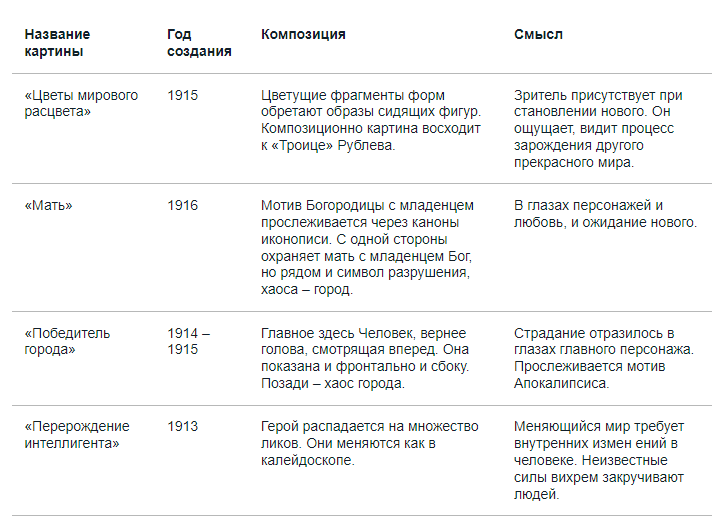 | Название картины | Год создания | Композиция | Смысл |
|---|---|---|---|
| «Цветы мирового расцвета» | 1915 | Цветущие фрагменты форм обретают образы сидящих фигур. Композиционно картина восходит к «Троице» Рублева. | Зритель присутствует при становлении нового. Он ощущает, видит процесс зарождения другого прекрасного мира. |
| «Мать» | 1916 | Мотив Богородицы с младенцем прослеживается через каноны иконописи. С одной стороны охраняет мать с младенцем Бог, но рядом и символ разрушения, хаоса – город. | В глазах персонажей и любовь, и ожидание нового. |
| «Победитель города» | 1914 – 1915 | Главное здесь Человек, вернее голова, смотрящая вперед. Она показана и фронтально и сбоку. Позади – хаос города. | Страдание отразилось в глазах главного персонажа. Прослеживается мотив Апокалипсиса. |
| «Перерождение интеллигента» | 1913 | Герой распадается на множество ликов. Они меняются как в калейдоскопе. | Меняющийся мир требует внутренних измен ений в человеке. Неизвестные силы вихрем закручивают людей. |